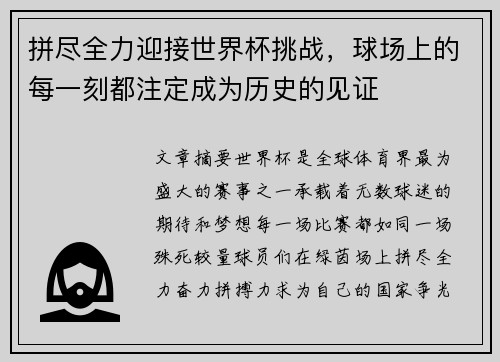 拼尽全力迎接世界杯挑战，球场上的每一刻都注定成为历史的见证

文章摘要世界杯是全球体育界最为盛大的赛事之一承载着无数球迷的期待和梦想每一场比赛都如同一场殊死较量球员们在绿茵场上拼尽全力奋力拼搏力求为自己的国家争光